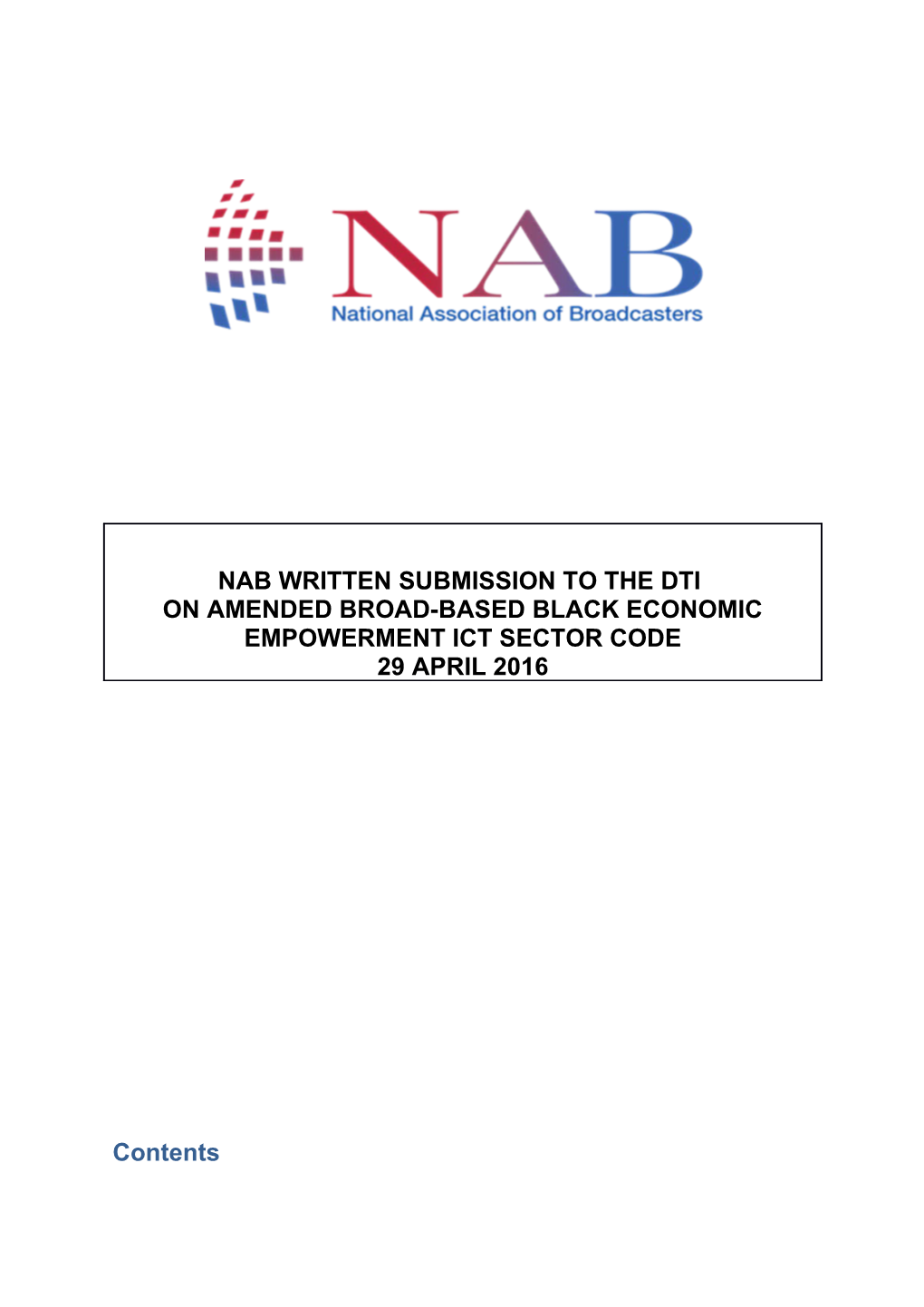 NAB
National Association of Broadcasters

NAB WRITTEN SUBMISSION TO THE DTI
ON AMENDED BROAD-BASED BLACK ECONOMIC EMPOWERMENT ICT SECTOR CODE
29 APRIL 2016

Contents